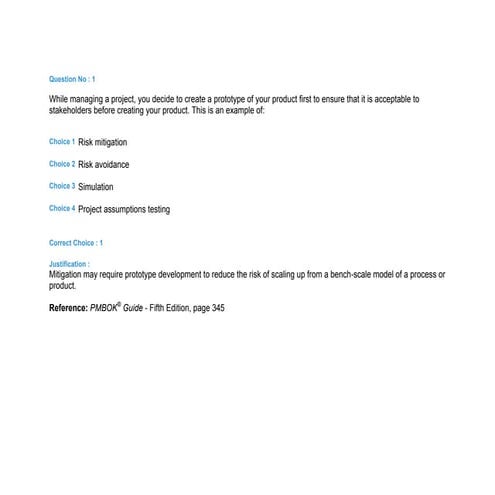 Question No : 1

While managing a project, you decide to create a prototype of your product first to ensure that it is acceptable to stakeholders before creating your product. This is an example of:

Choice 1 Risk mitigation

Choice 2 Risk avoidance

Choice 3 Simulation

Choice 4 Project assumptions testing

Correct Choice : 1

Justification :
Mitigation may require prototype development to reduce the risk of scaling up from a bench-scale model of a process or product.

Reference: PMBOK® Guide - Fifth Edition, page 345